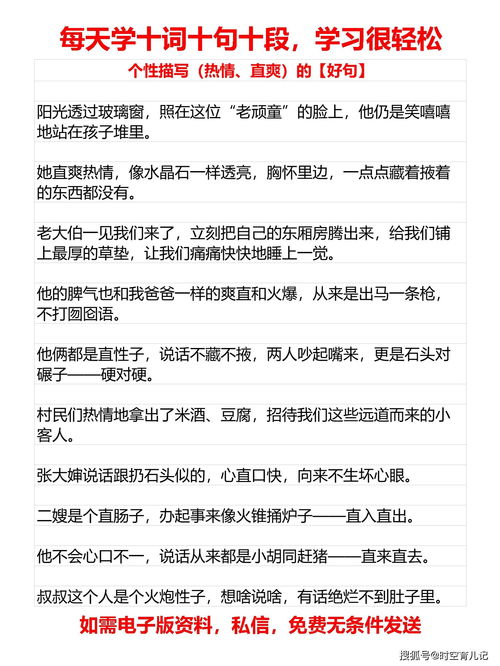 每天学十词十句十段，学习很轻松

个性描写（热情、直爽）的【好句】

阳光透过玻璃窗，照在这位“老顽童”的脸上，他仍是笑嘻嘻地站在孩子堆里。

她直爽热情，像水晶石一样透亮，胸怀里边，一点点藏着掖着的东西都没有。

老大伯一见我们来了，立刻把自己的东厢房腾出来，给我们铺上最厚的草垫，让我们痛痛快快地睡上一觉。

他的脾气也和我爸爸一样的爽直和火爆，从来是出马一条枪，不打囫囵语。

他俩都是直性子，说话不藏不掖，两人吵起嘴来，更是石头对碾子——硬对硬。

村民们热情地拿出了米酒、豆腐，招待我们这些远道而来的小客人。

张大婶说话跟扔石头似的，心直口快，向来不生坏心眼。

二嫂是个直肠子，办起事来像火锥捅炉子——直入直出。

他不会心口不一，说话从来都是小胡同赶猪——直来直去。

叔叔这个人是个火炮性子，想啥说啥，有话绝烂不到肚子里。

如需电子版资料，私信，免费无条件发送

搜狐号@时空育儿记